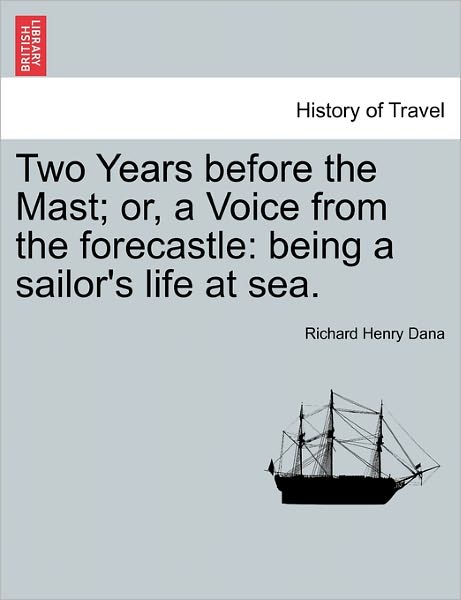 BRITISH LIBRARY

History of Travel

Two Years before the Mast; or, a Voice from the forecastle: being a sailor's life at sea.

Richard Henry Dana